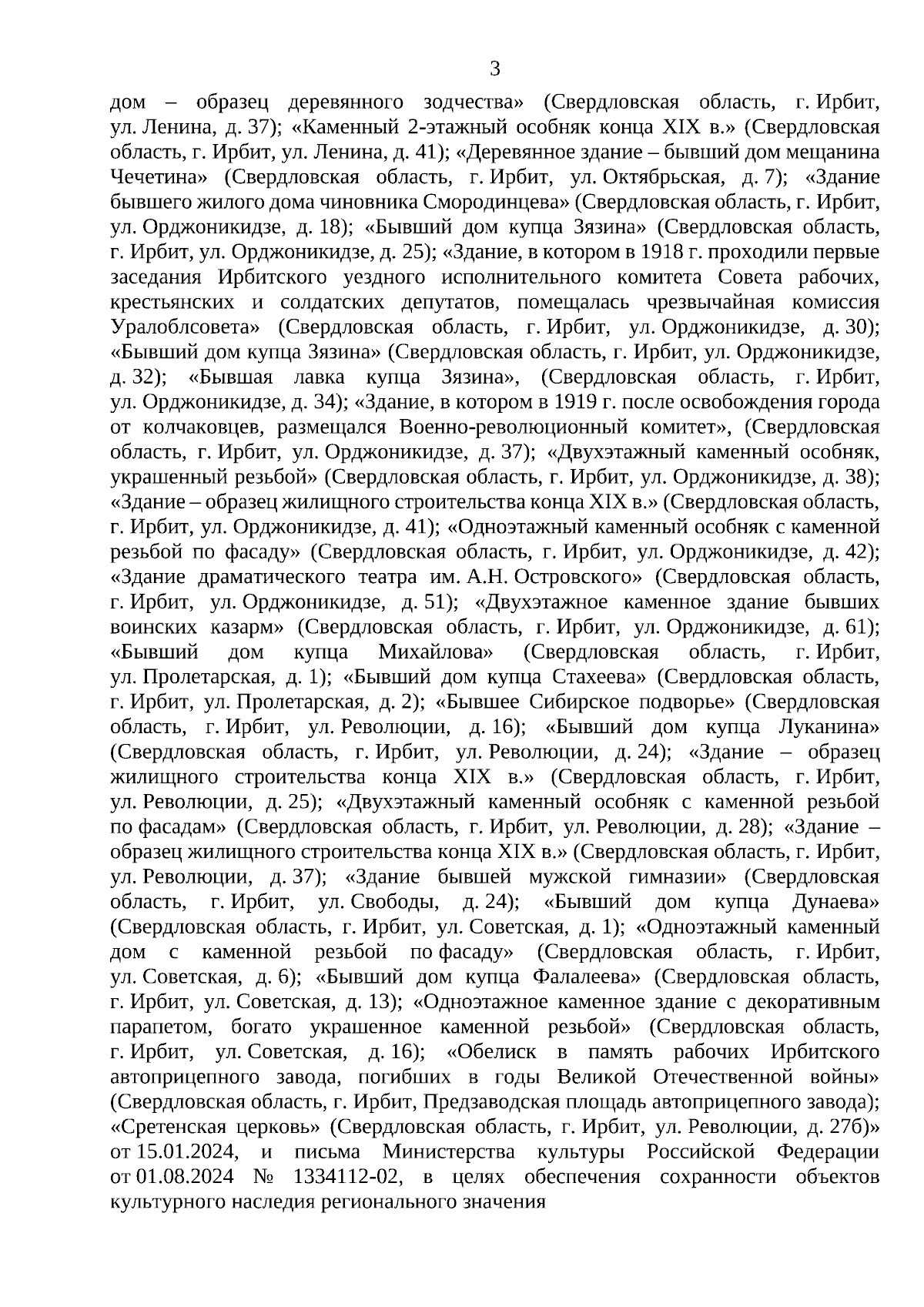 3

дом – образец деревянного зодчества» (Свердловская область, г. Ирбит, ул. Ленина, д. 37); «Каменный 2-этажный особняк конца XIX в.» (Свердловская область, г. Ирбит, ул. Ленина, д. 41); «Деревянное здание – бывший дом мещанина Чечетина» (Свердловская область, г. Ирбит, ул. Октябрьская, д. 7); «Здание бывшего жилого дома чиновника Смородинцева» (Свердловская область, г. Ирбит, ул. Орджоникидзе, д. 18); «Бывший дом купца Зязина» (Свердловская область, г. Ирбит, ул. Орджоникидзе, д. 25); «Здание, в котором в 1918 г. проходили первые заседания Ирбитского уездного исполнительного комитета Совета рабочих, крестьянских и солдатских депутатов, помещалась чрезвычайная комиссия Уралоблсовета» (Свердловская область, г. Ирбит, ул. Орджоникидзе, д. 30); «Бывший дом купца Зязина» (Свердловская область, г. Ирбит, ул. Орджоникидзе, д. 32); «Бывшая лавка купца Зязина», (Свердловская область, г. Ирбит, ул. Орджоникидзе, д. 34); «Здание, в котором в 1919 г. после освобождения города от колчаковцев, размещался Военно-революционный комитет», (Свердловская область, г. Ирбит, ул. Орджоникидзе, д. 37); «Двухэтажный каменный особняк, украшенный резьбой» (Свердловская область, г. Ирбит, ул. Орджоникидзе, д. 38); «Здание – образец жилищного строительства конца XIX в.» (Свердловская область, г. Ирбит, ул. Орджоникидзе, д. 41); «Одноэтажный каменный особняк с каменной резьбой по фасаду» (Свердловская область, г. Ирбит, ул. Орджоникидзе, д. 42); «Здание драматического театра им. А.Н. Островского» (Свердловская область, г. Ирбит, ул. Орджоникидзе, д. 51); «Двухэтажное каменное здание бывших воинских казарм» (Свердловская область, г. Ирбит, ул. Орджоникидзе, д. 61); «Бывший дом купца Михайлова» (Свердловская область, г. Ирбит, ул. Пролетарская, д. 1); «Бывший дом купца Стахеева» (Свердловская область, г. Ирбит, ул. Пролетарская, д. 2); «Бывшее Сибирское подворье» (Свердловская область, г. Ирбит, ул. Революции, д. 16); «Бывший дом купца Луканина» (Свердловская область, г. Ирбит, ул. Революции, д. 24); «Здание – образец жилищного строительства конца XIX в.» (Свердловская область, г. Ирбит, ул. Революции, д. 25); «Двухэтажный каменный особняк с каменной резьбой по фасадам» (Свердловская область, г. Ирбит, ул. Революции, д. 28); «Здание – образец жилищного строительства конца XIX в.» (Свердловская область, г. Ирбит, ул. Революции, д. 37); «Здание бывшей мужской гимназии» (Свердловская область, г. Ирбит, ул. Свободы, д. 24); «Бывший дом купца Дунаева» (Свердловская область, г. Ирбит, ул. Советская, д. 1); «Одноэтажный каменный дом с каменной резьбой по фасаду» (Свердловская область, г. Ирбит, ул. Советская, д. 6); «Бывший дом купца Фалалеева» (Свердловская область, г. Ирбит, ул. Советская, д. 13); «Одноэтажное каменное здание с декоративным парапетом, богато украшенное каменной резьбой» (Свердловская область, г. Ирбит, ул. Советская, д. 16); «Обелиск в память рабочих Ирбитского автоприцепного завода, погибших в годы Великой Отечественной войны» (Свердловская область, г. Ирбит, Предзаводская площадь автоприцепного завода); «Сретенская церковь» (Свердловская область, г. Ирбит, ул. Революции, д. 27б)» от 15.01.2024, и письма Министерства культуры Российской Федерации от 01.08.2024 № 1334112-02, в целях обеспечения сохранности объектов культурного наследия регионального значения